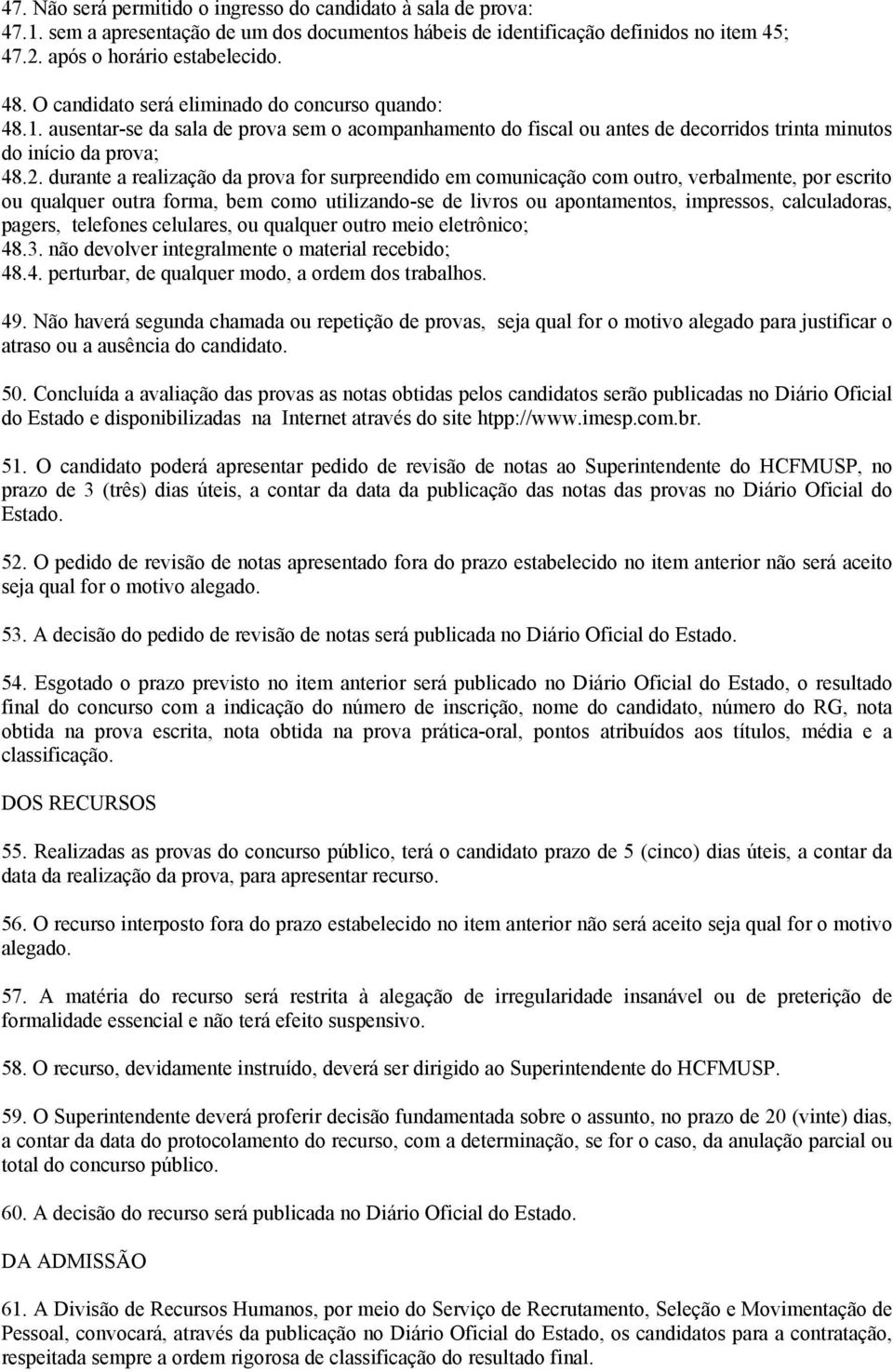 47. Não será permitido o ingresso do candidato à sala de prova:
47.1. sem a apresentação de um dos documentos hábeis de identificação definidos no item 45;
47.2. após o horário estabelecido.

48. O candidato será eliminado do concurso quando:
48.1. ausentar-se da sala de prova sem o acompanhamento do fiscal ou antes de decorridos trinta minutos do início da prova;
48.2. durante a realização da prova for surpreendido em comunicação com outro, verbalmente, por escrito ou qualquer outra forma, bem como utilizando-se de livros ou apontamentos, impressos, calculadoras, pagers, telefones celulares, ou qualquer outro meio eletrônico;
48.3. não devolver integralmente o material recebido;
48.4. perturbar, de qualquer modo, a ordem dos trabalhos.

49. Não haverá segunda chamada ou repetição de provas, seja qual for o motivo alegado para justificar o atraso ou a ausência do candidato.

50. Concluída a avaliação das provas as notas obtidas pelos candidatos serão publicadas no Diário Oficial do Estado e disponibilizadas na Internet através do site htpp://www.imesp.com.br.

51. O candidato poderá apresentar pedido de revisão de notas ao Superintendente do HCFMUSP, no prazo de 3 (três) dias úteis, a contar da data da publicação das notas das provas no Diário Oficial do Estado.

52. O pedido de revisão de notas apresentado fora do prazo estabelecido no item anterior não será aceito seja qual for o motivo alegado.

53. A decisão do pedido de revisão de notas será publicada no Diário Oficial do Estado.

54. Esgotado o prazo previsto no item anterior será publicado no Diário Oficial do Estado, o resultado final do concurso com a indicação do número de inscrição, nome do candidato, número do RG, nota obtida na prova escrita, nota obtida na prova prática-oral, pontos atribuídos aos títulos, média e a classificação.

DOS RECURSOS

55. Realizadas as provas do concurso público, terá o candidato prazo de 5 (cinco) dias úteis, a contar da data da realização da prova, para apresentar recurso.

56. O recurso interposto fora do prazo estabelecido no item anterior não será aceito seja qual for o motivo alegado.

57. A matéria do recurso será restrita à alegação de irregularidade insanável ou de preterição de formalidade essencial e não terá efeito suspensivo.

58. O recurso, devidamente instruído, deverá ser dirigido ao Superintendente do HCFMUSP.

59. O Superintendente deverá proferir decisão fundamentada sobre o assunto, no prazo de 20 (vinte) dias, a contar da data do protocolamento do recurso, com a determinação, se for o caso, da anulação parcial ou total do concurso público.

60. A decisão do recurso será publicada no Diário Oficial do Estado.

DA ADMISSÃO

61. A Divisão de Recursos Humanos, por meio do Serviço de Recrutamento, Seleção e Movimentação de Pessoal, convocará, através da publicação no Diário Oficial do Estado, os candidatos para a contratação, respeitada sempre a ordem rigorosa de classificação do resultado final.